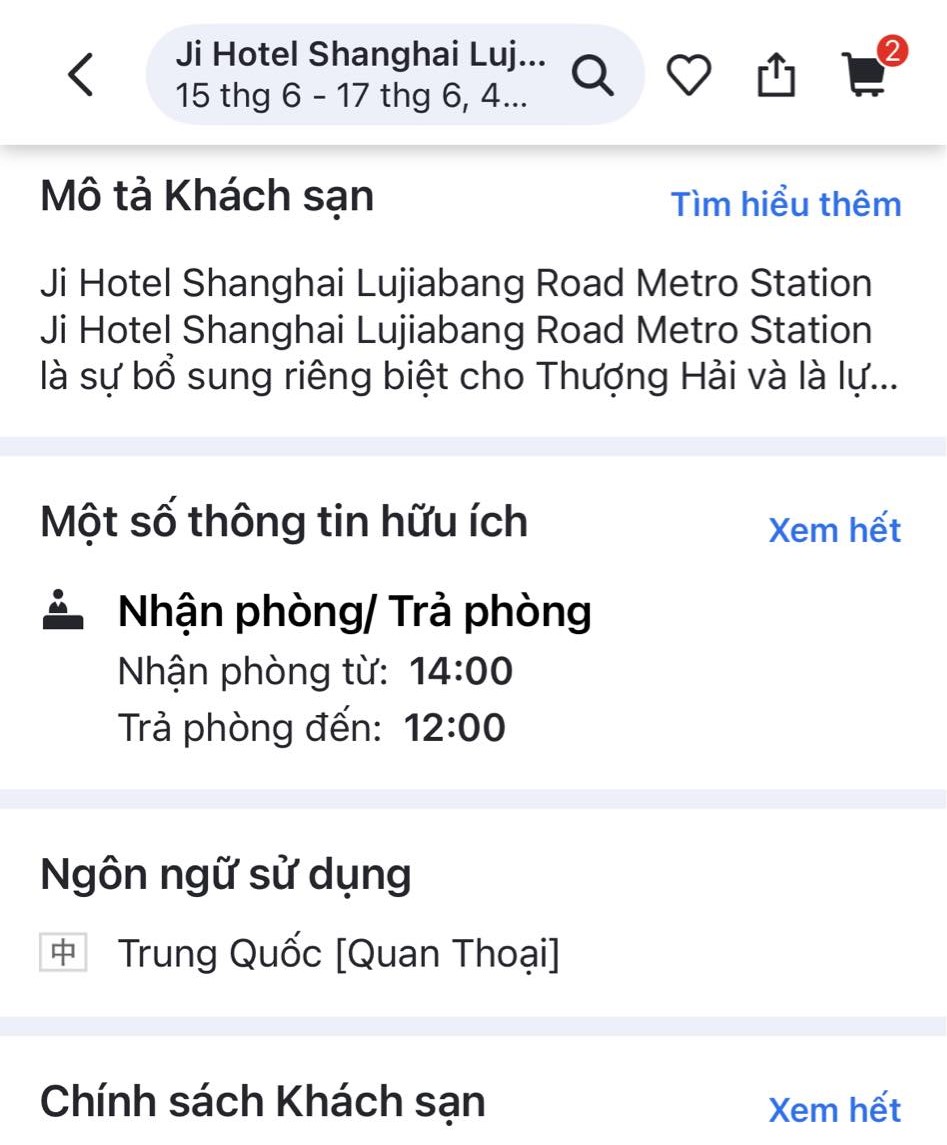 Ji Hotel Shanghai Luj...
15 thg 6 - 17 thg 6, 4...

2

Mô tả Khách sạn

Tìm hiểu thêm

Ji Hotel Shanghai Lujiabang Road Metro Station Ji Hotel Shanghai Lujiabang Road Metro Station là sự bổ sung riêng biệt cho Thượng Hải và là lự...

Một số thông tin hữu ích

Xem hết

Nhận phòng/ Trả phòng
Nhận phòng từ: 14:00
Trả phòng đến: 12:00

Ngôn ngữ sử dụng

中 Trung Quốc [Quan Thoại]

Chính sách Khách sạn

Xem hết